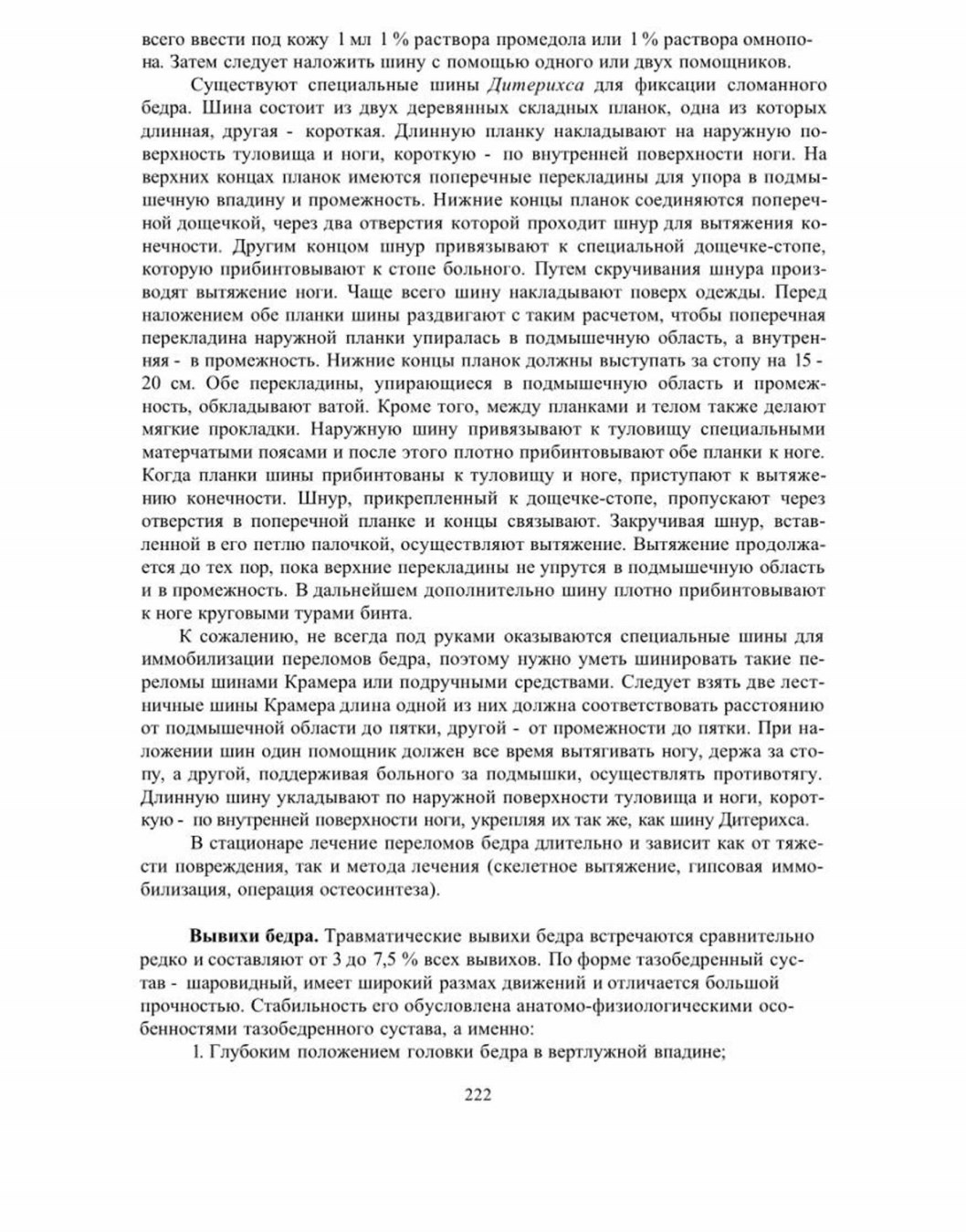 всего ввести под кожу 1 мл 1 % раствора промедола или 1 % раствора омнопона. Затем следует наложить шину с помощью одного или двух помощников.

Существуют специальные шины Дитерихса для фиксации сломанного бедра. Шина состоит из двух деревянных складных планок, одна из которых длинная, другая - короткая. Длинную планку накладывают на наружную поверхность туловища и ноги, короткую - по внутренней поверхности ноги. На верхних концах планок имеются поперечные перекладины для упора в подмышечную впадину и промежность. Нижние концы планок соединяются поперечной дощечкой, через два отверстия которой проходит шнур для вытяжения конечности. Другим концом шнур привязывают к специальной дощечке-стопе, которую прибинтовывают к стопе больного. Путем скручивания шнура производят вытяжение ноги. Чаще всего шину накладывают поверх одежды. Перед наложением обе планки шины раздвигают с таким расчетом, чтобы поперечная перекладина наружной планки упиралась в подмышечную область, а внутренняя - в промежность. Нижние концы планок должны выступать за стопу на 15 - 20 см. Обе перекладины, упирающиеся в подмышечную область и промежность, обкладывают ватой. Кроме того, между планками и телом также делают мягкие прокладки. Наружную шину привязывают к туловищу специальными матерчатыми поясами и после этого плотно прибинтовывают обе планки к ноге. Когда планки шины прибинтованы к туловищу и ноге, приступают к вытяжению конечности. Шнур, прикрепленный к дощечке-стопе, пропускают через отверстия в поперечной планке и концы связывают. Закручивая шнур, вставленной в его петлю палочкой, осуществляют вытяжение. Вытяжение продолжается до тех пор, пока верхние перекладины не упрутся в подмышечную область и в промежность. В дальнейшем дополнительно шину плотно прибинтовывают к ноге круговыми турами бинта.

К сожалению, не всегда под руками оказываются специальные шины для иммобилизации переломов бедра, поэтому нужно уметь шинировать такие переломы шинами Крамера или подручными средствами. Следует взять две лестничные шины Крамера длина одной из них должна соответствовать расстоянию от подмышечной области до пятки, другой - от промежности до пятки. При наложении шин один помощник должен все время вытягивать ногу, держа за стопу, а другой, поддерживая больного за подмышки, осуществлять противотягу. Длинную шину укладывают по наружной поверхности туловища и ноги, короткую - по внутренней поверхности ноги, укрепляя их так же, как шину Дитерихса.

В стационаре лечение переломов бедра длительно и зависит как от тяжести повреждения, так и метода лечения (скелетное вытяжение, гипсовая иммобилизация, операция остеосинтеза).

Вывихи бедра. Травматические вывихи бедра встречаются сравнительно редко и составляют от 3 до 7,5 % всех вывихов. По форме тазобедренный сустав - шаровидный, имеет широкий размах движений и отличается большой прочностью. Стабильность его обусловлена анатомо-физиологическими особенностями тазобедренного сустава, а именно:

1. Глубоким положением головки бедра в вертлужной впадине;

222